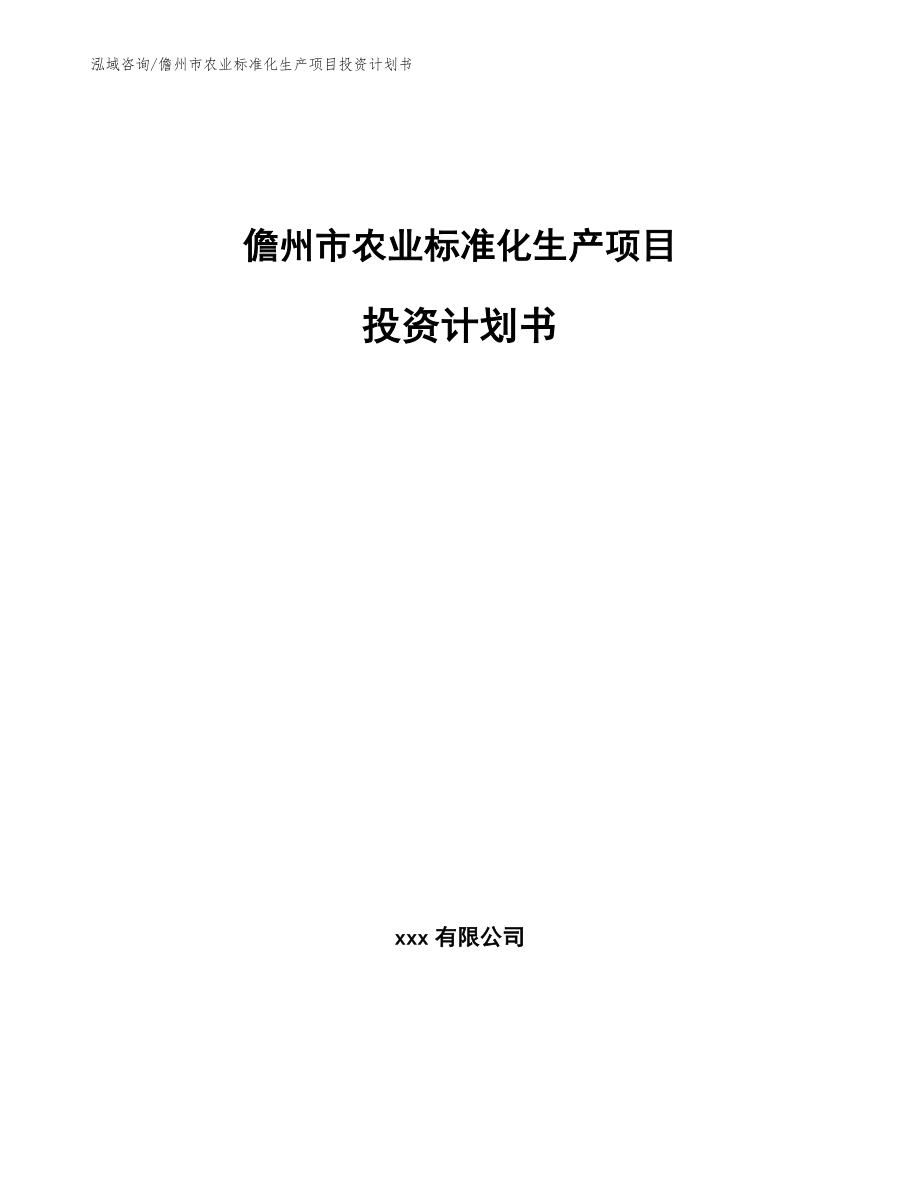 泓域咨询/儋州市农业标准化生产项目投资计划书

儋州市农业标准化生产项目

投资计划书

xxx 有限公司